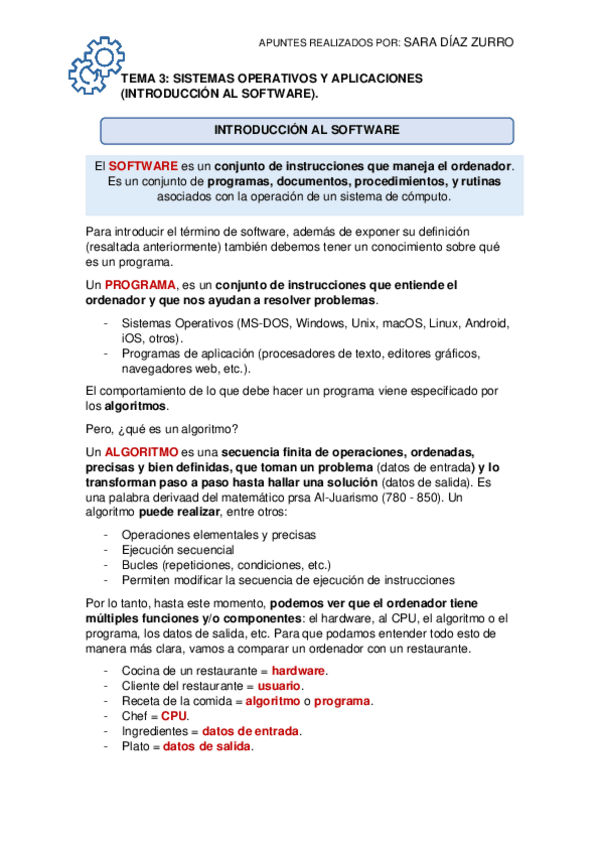 APUNTES REALIZADOS POR: SARA DÍAZ ZURRO

TEMA 3: SISTEMAS OPERATIVOS Y APLICACIONES (INTRODUCCIÓN AL SOFTWARE).

INTRODUCCIÓN AL SOFTWARE

El SOFTWARE es un conjunto de instrucciones que maneja el ordenador. Es un conjunto de programas, documentos, procedimientos, y rutinas asociados con la operación de un sistema de cómputo.

Para introducir el término de software, además de exponer su definición (resaltada anteriormente) también debemos tener un conocimiento sobre qué es un programa.

Un PROGRAMA, es un conjunto de instrucciones que entiende el ordenador y que nos ayudan a resolver problemas.

- Sistemas Operativos (MS-DOS, Windows, Unix, macOS, Linux, Android, iOS, otros).
- Programas de aplicación (procesadores de texto, editores gráficos, navegadores web, etc.).

El comportamiento de lo que debe hacer un programa viene especificado por los algoritmos.

Pero, ¿qué es un algoritmo?

Un ALGORITMO es una secuencia finita de operaciones, ordenadas, precisas y bien definidas, que toman un problema (datos de entrada) y lo transforman paso a paso hasta hallar una solución (datos de salida). Es una palabra derivaad del matemático prsa Al-Juarismo (780 - 850). Un algoritmo puede realizar, entre otros:

- Operaciones elementales y precisas
- Ejecución secuencial
- Bucles (repeticiones, condiciones, etc.)
- Permiten modificar la secuencia de ejecución de instrucciones

Por lo tanto, hasta este momento, podemos ver que el ordenador tiene múltiples funciones y/o componentes: el hardware, al CPU, el algoritmo o el programa, los datos de salida, etc. Para que podamos entender todo esto de manera más clara, vamos a comparar un ordenador con un restaurante.

- Cocina de un restaurante = hardware.
- Cliente del restaurante = usuario.
- Receta de la comida = algoritmo o programa.
- Chef = CPU.
- Ingredientes = datos de entrada.
- Plato = datos de salida.